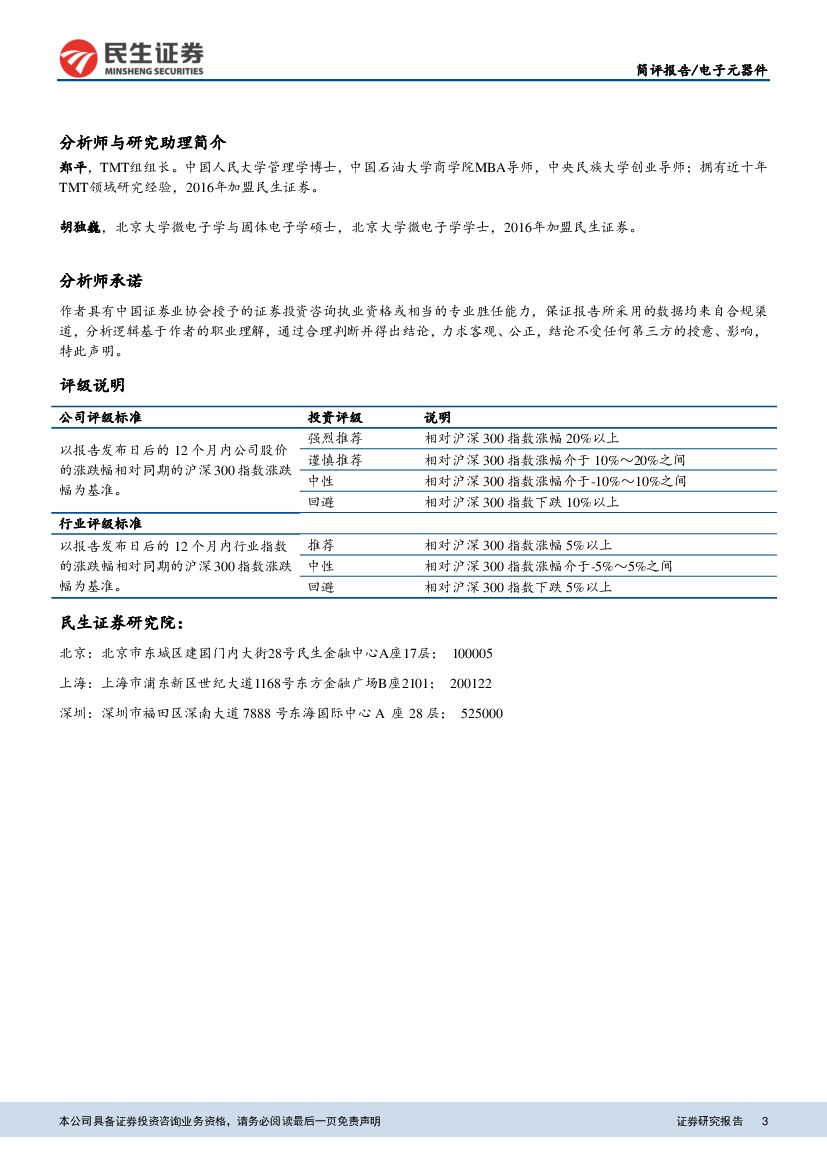 民生证券
MINSHENG SECURITIES

简评报告/电子元器件

分析师与研究助理简介

郑平，TMT组组长。中国人民大学管理学博士，中国石油大学商学院MBA导师，中央民族大学创业导师；拥有近十年TMT领域研究经验，2016年加盟民生证券。

胡独巍，北京大学微电子学与固体电子学硕士，北京大学微电子学学士，2016年加盟民生证券。

分析师承诺

作者具有中国证券业协会授予的证券投资咨询执业资格或相当的专业胜任能力，保证报告所采用的数据均来自合规渠道，分析逻辑基于作者的职业理解，通过合理判断并得出结论，力求客观、公正，结论不受任何第三方的授意、影响，特此声明。

评级说明

| 公司评级标准 | 投资评级 | 说明 |
|---|---|---|
| 以报告发布日后的 12 个月内公司股价的涨跌幅相对同期的沪深 300 指数涨跌幅为基准。 | 强烈推荐 | 相对沪深 300 指数涨幅 20%以上 |
| | 谨慎推荐 | 相对沪深 300 指数涨幅介于 10%～20%之间 |
| | 中性 | 相对沪深 300 指数涨幅介于-10%～10%之间 |
| | 回避 | 相对沪深 300 指数下跌 10%以上 |
| 行业评级标准 | | |
| 以报告发布日后的 12 个月内行业指数的涨跌幅相对同期的沪深 300 指数涨跌幅为基准。 | 推荐 | 相对沪深 300 指数涨幅 5%以上 |
| | 中性 | 相对沪深 300 指数涨幅介于-5%～5%之间 |
| | 回避 | 相对沪深 300 指数下跌 5%以上 |

民生证券研究院：

北京：北京市东城区建国门内大街28号民生金融中心A座17层； 100005

上海：上海市浦东新区世纪大道1168号东方金融广场B座2101； 200122

深圳：深圳市福田区深南大道 7888 号东海国际中心 A 座 28 层； 525000

本公司具备证券投资咨询业务资格，请务必阅读最后一页免责声明

证券研究报告 3